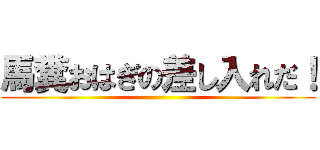 馬糞おはぎの差し入れだ！